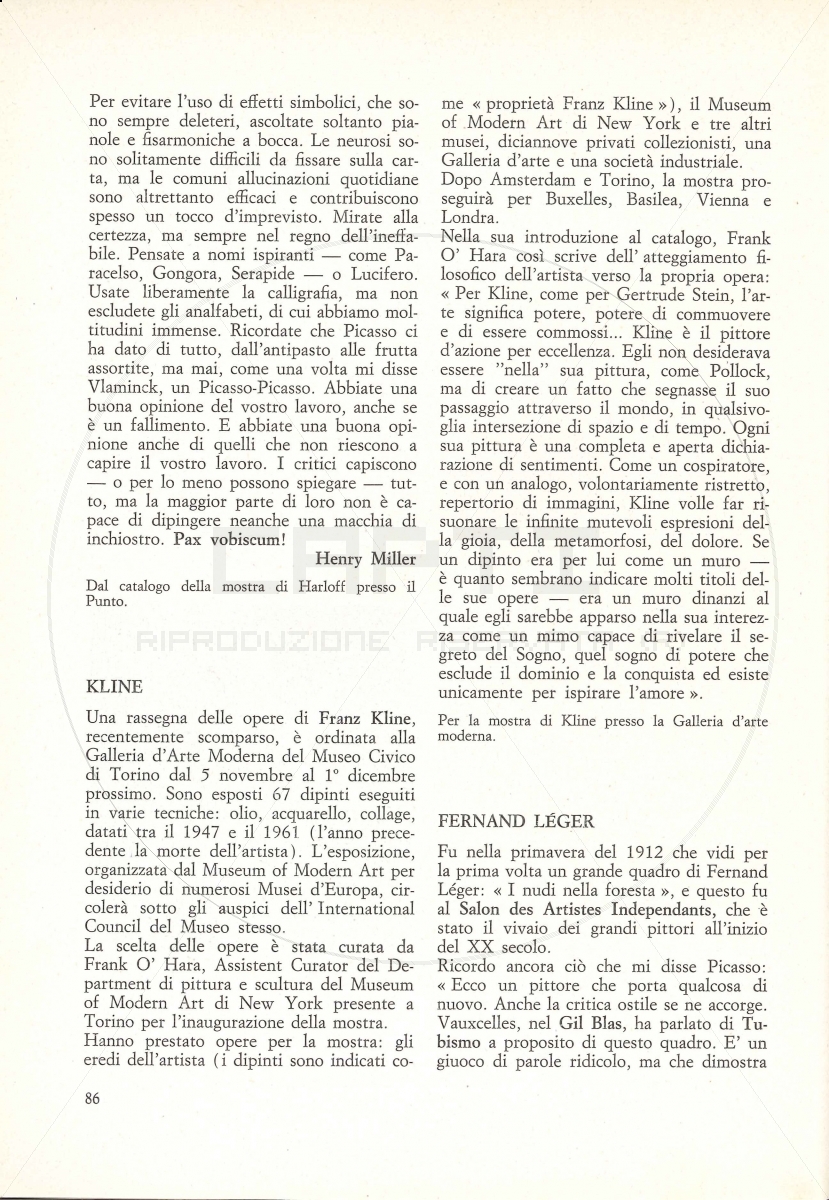 Per evitare l'uso di effetti simbolici, che sono sempre deleteri, ascoltate soltanto pianole e fisarmoniche a bocca. Le neurosi sono solitamente difficili da fissare sulla carta, ma le comuni allucinazioni quotidiane sono altrettanto efficaci e contribuiscono spesso un tocco d'imprevisto. Mirate alla certezza, ma sempre nel regno dell'ineffabile. Pensate a nomi ispiranti — come Paracelso, Gongora, Serapide — o Lucifero. Usate liberamente la calligrafia, ma non escludete gli analfabeti, di cui abbiamo moltitudini immense. Ricordate che Picasso ci ha dato di tutto, dall'antipasto alle frutta assortite, ma mai, come una volta mi disse Vlaminck, un Picasso-Picasso. Abbiate una buona opinione del vostro lavoro, anche se è un fallimento. E abbiate una buona opinione anche di quelli che non riescono a capire il vostro lavoro. I critici capiscono — o per lo meno possono spiegare — tutto, ma la maggior parte di loro non è capace di dipingere neanche una macchia di inchiostro. Pax vobiscum!

Henry Miller

Dal catalogo della mostra di Harloff presso il Punto.

KLINE

Una rassegna delle opere di Franz Kline, recentemente scomparso, è ordinata alla Galleria d'Arte Moderna del Museo Civico di Torino dal 5 novembre al 1° dicembre prossimo. Sono esposti 67 dipinti eseguiti in varie tecniche: olio, acquarello, collage, datati tra il 1947 e il 1961 (l'anno precedente la morte dell'artista). L'esposizione, organizzata dal Museum of Modern Art per desiderio di numerosi Musei d'Europa, circolerà sotto gli auspici dell' International Council del Museo stesso.
La scelta delle opere è stata curata da Frank O' Hara, Assistent Curator del Department di pittura e scultura del Museum of Modern Art di New York presente a Torino per l'inaugurazione della mostra.
Hanno prestato opere per la mostra: gli eredi dell'artista (i dipinti sono indicati come « proprietà Franz Kline »), il Museum of Modern Art di New York e tre altri musei, diciannove privati collezionisti, una Galleria d'arte e una società industriale.
Dopo Amsterdam e Torino, la mostra proseguirà per Buxelles, Basilea, Vienna e Londra.
Nella sua introduzione al catalogo, Frank O' Hara così scrive dell' atteggiamento filosofico dell'artista verso la propria opera: « Per Kline, come per Gertrude Stein, l'arte significa potere, potere di commuovere e di essere commossi... Kline è il pittore d'azione per eccellenza. Egli non desiderava essere "nella" sua pittura, come Pollock, ma di creare un fatto che segnasse il suo passaggio attraverso il mondo, in qualsivoglia intersezione di spazio e di tempo. Ogni sua pittura è una completa e aperta dichiarazione di sentimenti. Come un cospiratore, e con un analogo, volontariamente ristretto, repertorio di immagini, Kline volle far risuonare le infinite mutevoli espresioni della gioia, della metamorfosi, del dolore. Se un dipinto era per lui come un muro — è quanto sembrano indicare molti titoli delle sue opere — era un muro dinanzi al quale egli sarebbe apparso nella sua interezza come un mimo capace di rivelare il segreto del Sogno, quel sogno di potere che esclude il dominio e la conquista ed esiste unicamente per ispirare l'amore ».

Per la mostra di Kline presso la Galleria d'arte moderna.

FERNAND LÉGER

Fu nella primavera del 1912 che vidi per la prima volta un grande quadro di Fernand Léger: « I nudi nella foresta », e questo fu al Salon des Artistes Independants, che è stato il vivaio dei grandi pittori all'inizio del XX secolo.
Ricordo ancora ciò che mi disse Picasso: « Ecco un pittore che porta qualcosa di nuovo. Anche la critica ostile se ne accorge. Vauxcelles, nel Gil Blas, ha parlato di Tubismo a proposito di questo quadro. E' un giuoco di parole ridicolo, ma che dimostra

86